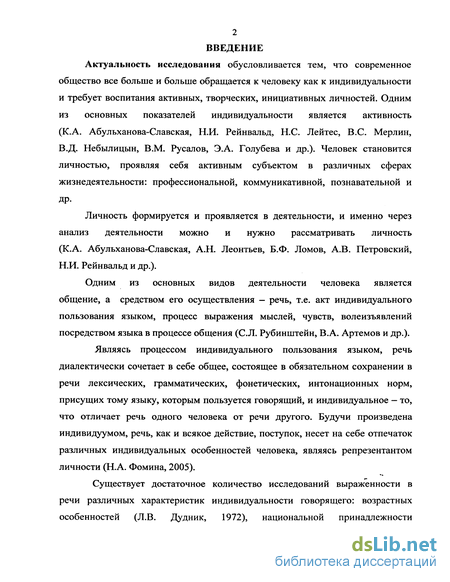 2

ВВЕДЕНИЕ

Актуальность исследования обусловливается тем, что современное общество все больше и больше обращается к человеку как к индивидуальности и требует воспитания активных, творческих, инициативных личностей. Одним из основных показателей индивидуальности является активность (К.А. Абульханова-Славская, Н.И. Рейнвальд, Н.С. Лейтес, В.С. Мерлин, В.Д. Небылицын, В.М. Русалов, Э.А. Голубева и др.). Человек становится личностью, проявляя себя активным субъектом в различных сферах жизнедеятельности: профессиональной, коммуникативной, познавательной и др.

Личность формируется и проявляется в деятельности, и именно через анализ деятельности можно и нужно рассматривать личность (К.А. Абульханова-Славская, А.Н. Леонтьев, Б.Ф. Ломов, А.В. Петровский, Н.И. Рейнвальд и др.).

Одним из основных видов деятельности человека является общение, а средством его осуществления – речь, т.е. акт индивидуального пользования языком, процесс выражения мыслей, чувств, волеизъявлений посредством языка в процессе общения (С.Л. Рубинштейн, В.А. Артемов и др.).

Являясь процессом индивидуального пользования языком, речь диалектически сочетает в себе общее, состоящее в обязательном сохранении в речи лексических, грамматических, фонетических, интонационных норм, присущих тому языку, которым пользуется говорящий, и индивидуальное – то, что отличает речь одного человека от речи другого. Будучи произведена индивидуумом, речь, как и всякое действие, поступок, несет на себе отпечаток различных индивидуальных особенностей человека, являясь репрезентантом личности (Н.А. Фомина, 2005).

Существует достаточное количество исследований выраженности в речи различных характеристик индивидуальности говорящего: возрастных особенностей (Л.В. Дудник, 1972), национальной принадлежности

dsLib.net
библиотека диссертаций